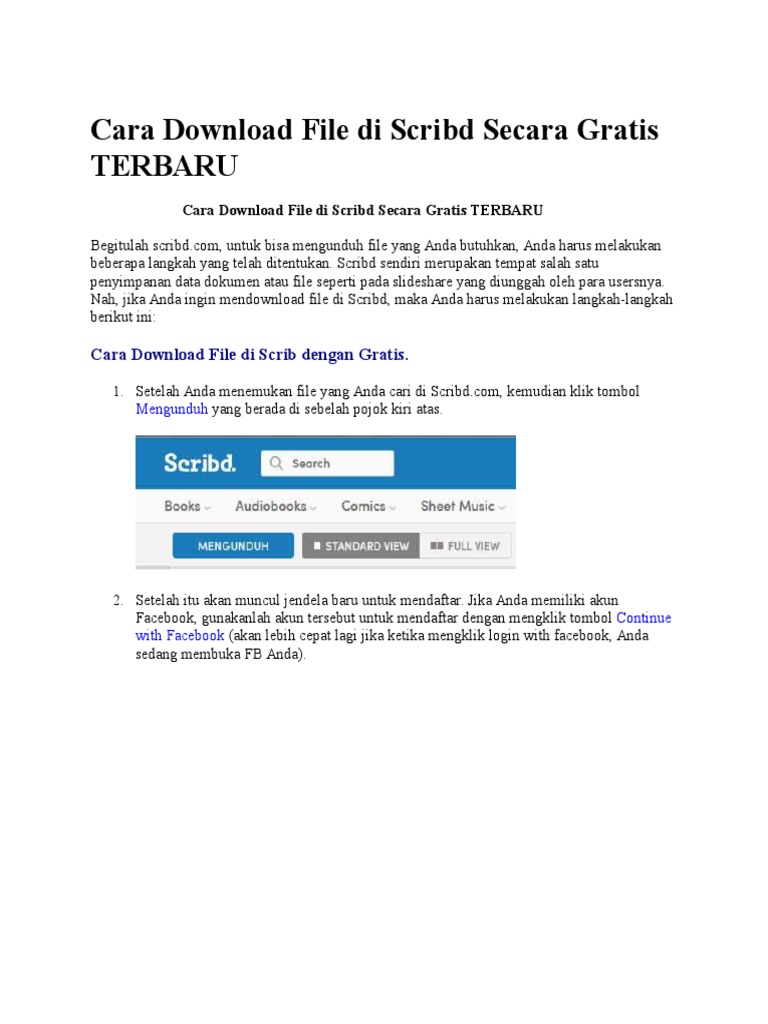 Cara Download File di Scribd Secara Gratis TERBARU

Cara Download File di Scribd Secara Gratis TERBARU

Begitulah scribd.com, untuk bisa mengunduh file yang Anda butuhkan, Anda harus melakukan beberapa langkah yang telah ditentukan. Scribd sendiri merupakan tempat salah satu penyimpanan data dokumen atau file seperti pada slideshare yang diunggah oleh para usersnya. Nah, jika Anda ingin mendownload file di Scribd, maka Anda harus melakukan langkah-langkah berikut ini:

Cara Download File di Scrib dengan Gratis.

1. Setelah Anda menemukan file yang Anda cari di Scribd.com, kemudian klik tombol Mengunduh yang berada di sebelah pojok kiri atas.

Scribd. Search
Books Audiobooks Comics Sheet Music
MENGUNDUH STANDARD VIEW FULL VIEW

2. Setelah itu akan muncul jendela baru untuk mendaftar. Jika Anda memiliki akun Facebook, gunakanlah akun tersebut untuk mendaftar dengan mengklik tombol Continue with Facebook (akan lebih cepat lagi jika ketika mengklik login with facebook, Anda sedang membuka FB Anda).